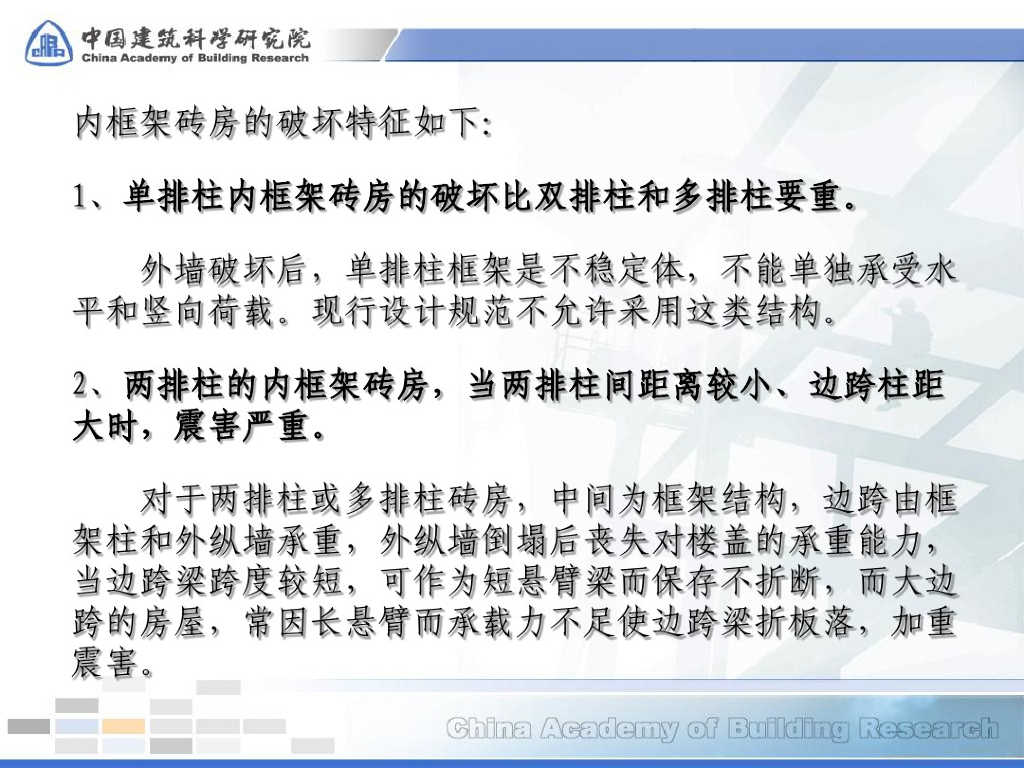 中国建筑科学研究院
China Academy of Building Research

内框架砖房的破坏特征如下:

1、单排柱内框架砖房的破坏比双排柱和多排柱要重。

外墙破坏后，单排柱框架是不稳定体，不能单独承受水平和竖向荷载。现行设计规范不允许采用这类结构。

2、两排柱的内框架砖房，当两排柱间距离较小、边跨柱距大时，震害严重。

对于两排柱或多排柱砖房，中间为框架结构，边跨由框架柱和外纵墙承重，外纵墙倒塌后丧失对楼盖的承重能力，当边跨梁跨度较短，可作为短悬臂梁而保存不折断，而大边跨的房屋，常因长悬臂而承载力不足使边跨梁折板落，加重震害。

China Academy of Building Research